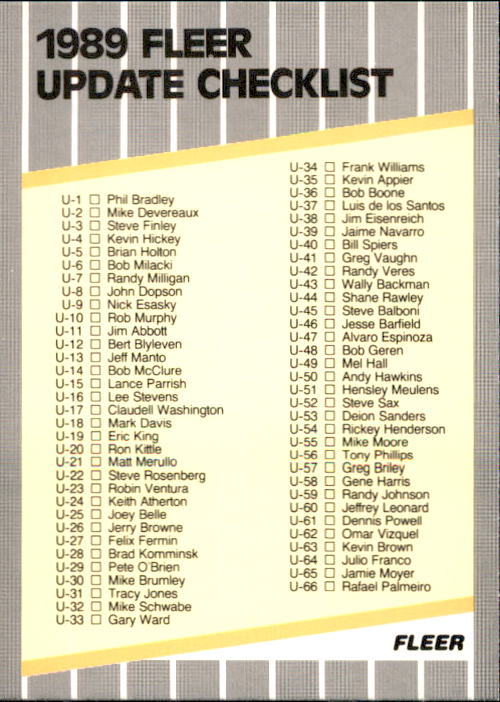 1989 FLEER
UPDATE CHECKLIST

U-1 ☐ Phil Bradley
U-2 ☐ Mike Devereaux
U-3 ☐ Steve Finley
U-4 ☐ Kevin Hickey
U-5 ☐ Brian Holton
U-6 ☐ Bob Milacki
U-7 ☐ Randy Milligan
U-8 ☐ John Dopson
U-9 ☐ Nick Esasky
U-10 ☐ Rob Murphy
U-11 ☐ Jim Abbott
U-12 ☐ Bert Blyleven
U-13 ☐ Jeff Manto
U-14 ☐ Bob McClure
U-15 ☐ Lance Parrish
U-16 ☐ Lee Stevens
U-17 ☐ Claudell Washington
U-18 ☐ Mark Davis
U-19 ☐ Eric King
U-20 ☐ Ron Kittle
U-21 ☐ Matt Merullo
U-22 ☐ Steve Rosenberg
U-23 ☐ Robin Ventura
U-24 ☐ Keith Atherton
U-25 ☐ Joey Belle
U-26 ☐ Jerry Browne
U-27 ☐ Felix Fermin
U-28 ☐ Brad Komminsk
U-29 ☐ Pete O'Brien
U-30 ☐ Mike Brumley
U-31 ☐ Tracy Jones
U-32 ☐ Mike Schwabe
U-33 ☐ Gary Ward

U-34 ☐ Frank Williams
U-35 ☐ Kevin Appier
U-36 ☐ Bob Boone
U-37 ☐ Luis de los Santos
U-38 ☐ Jim Eisenreich
U-39 ☐ Jaime Navarro
U-40 ☐ Bill Spiers
U-41 ☐ Greg Vaughn
U-42 ☐ Randy Veres
U-43 ☐ Wally Backman
U-44 ☐ Shane Rawley
U-45 ☐ Steve Balboni
U-46 ☐ Jesse Barfield
U-47 ☐ Alvaro Espinoza
U-48 ☐ Bob Geren
U-49 ☐ Mel Hall
U-50 ☐ Andy Hawkins
U-51 ☐ Hensley Meulens
U-52 ☐ Steve Sax
U-53 ☐ Deion Sanders
U-54 ☐ Rickey Henderson
U-55 ☐ Mike Moore
U-56 ☐ Tony Phillips
U-57 ☐ Greg Briley
U-58 ☐ Gene Harris
U-59 ☐ Randy Johnson
U-60 ☐ Jeffrey Leonard
U-61 ☐ Dennis Powell
U-62 ☐ Omar Vizquel
U-63 ☐ Kevin Brown
U-64 ☐ Julio Franco
U-65 ☐ Jamie Moyer
U-66 ☐ Rafael Palmeiro

FLEER